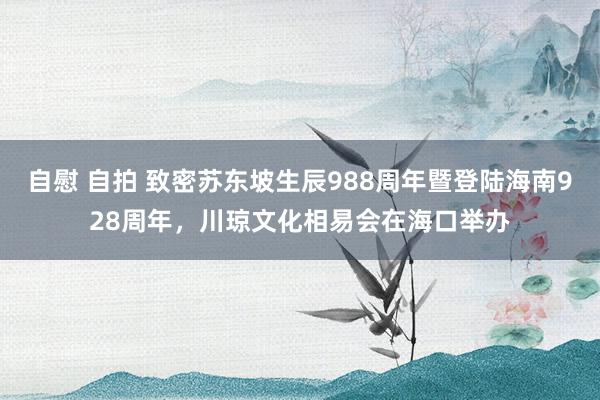 自慰 自拍 致密苏东坡生辰988周年暨登陆海南928周年，川琼文化相易会在海口举办